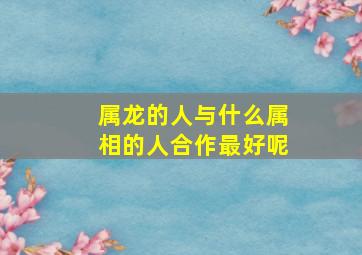 属龙的人与什么属相的人合作最好呢